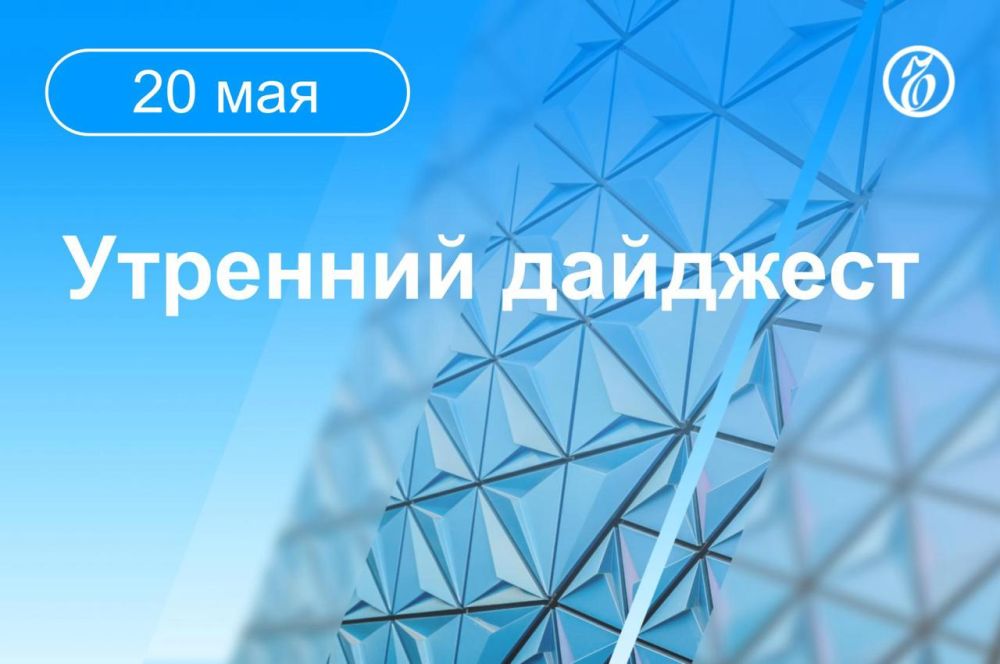 20 мая

Утренний дайджест